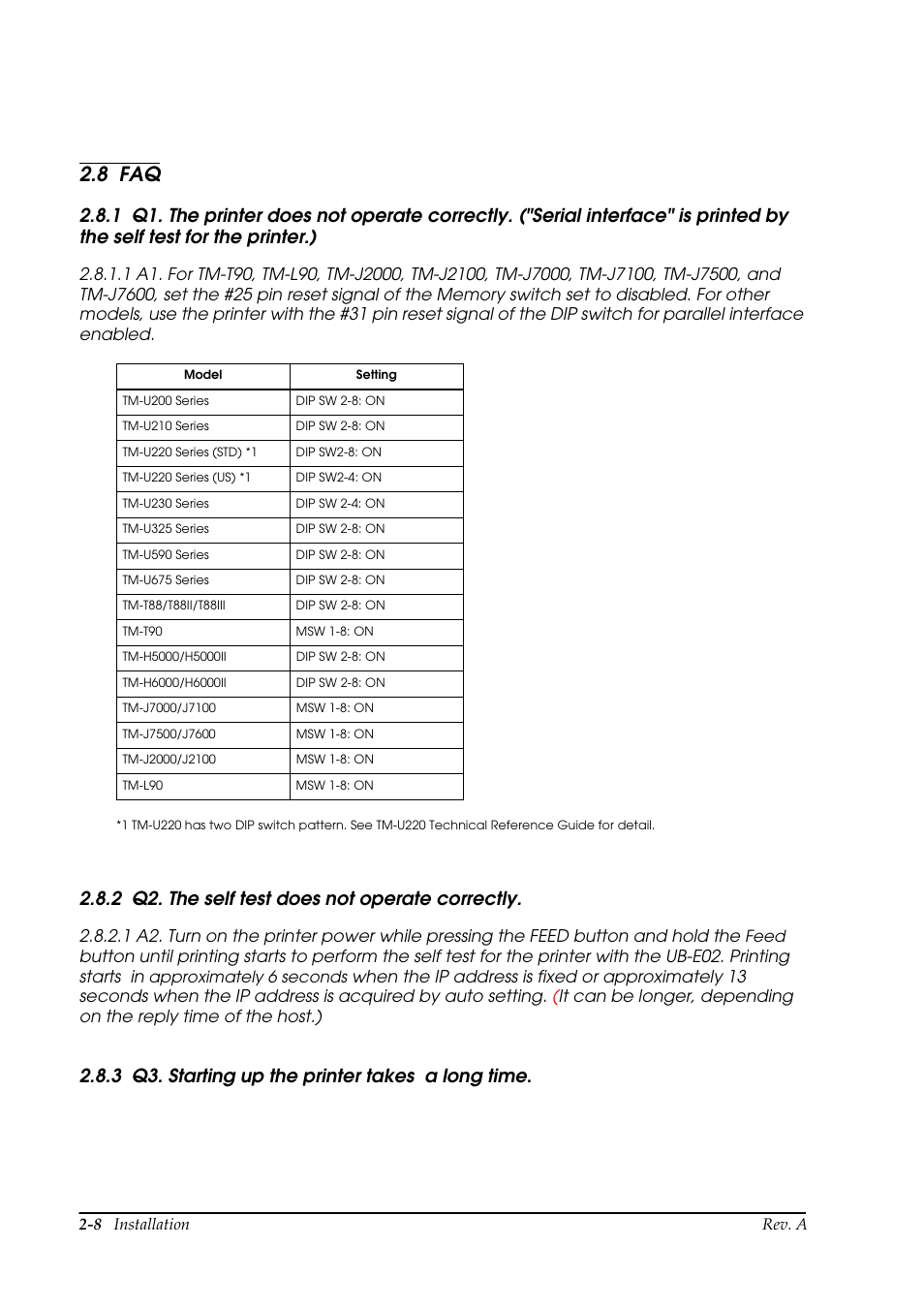 2.8 FAQ

2.8.1 Q1. The printer does not operate correctly. ("Serial interface" is printed by the self test for the printer.)

2.8.1.1 A1. For TM-T90, TM-L90, TM-J2000, TM-J2100, TM-J7000, TM-J7100, TM-J7500, and TM-J7600, set the #25 pin reset signal of the Memory switch set to disabled. For other models, use the printer with the #31 pin reset signal of the DIP switch for parallel interface enabled.

| Model | Setting |
|---|---|
| TM-U200 Series | DIP SW 2-8: ON |
| TM-U210 Series | DIP SW 2-8: ON |
| TM-U220 Series (STD) *1 | DIP SW2-8: ON |
| TM-U220 Series (US) *1 | DIP SW2-4: ON |
| TM-U230 Series | DIP SW 2-4: ON |
| TM-U325 Series | DIP SW 2-8: ON |
| TM-U590 Series | DIP SW 2-8: ON |
| TM-U675 Series | DIP SW 2-8: ON |
| TM-T88/T88II/T88III | DIP SW 2-8: ON |
| TM-T90 | MSW 1-8: ON |
| TM-H5000/H5000II | DIP SW 2-8: ON |
| TM-H6000/H6000II | DIP SW 2-8: ON |
| TM-J7000/J7100 | MSW 1-8: ON |
| TM-J7500/J7600 | MSW 1-8: ON |
| TM-J2000/J2100 | MSW 1-8: ON |
| TM-L90 | MSW 1-8: ON |

*1 TM-U220 has two DIP switch pattern. See TM-U220 Technical Reference Guide for detail.

2.8.2 Q2. The self test does not operate correctly.

2.8.2.1 A2. Turn on the printer power while pressing the FEED button and hold the Feed button until printing starts to perform the self test for the printer with the UB-E02. Printing starts in approximately 6 seconds when the IP address is fixed or approximately 13 seconds when the IP address is acquired by auto setting. (It can be longer, depending on the reply time of the host.)

2.8.3 Q3. Starting up the printer takes a long time.

2-8 Installation Rev. A